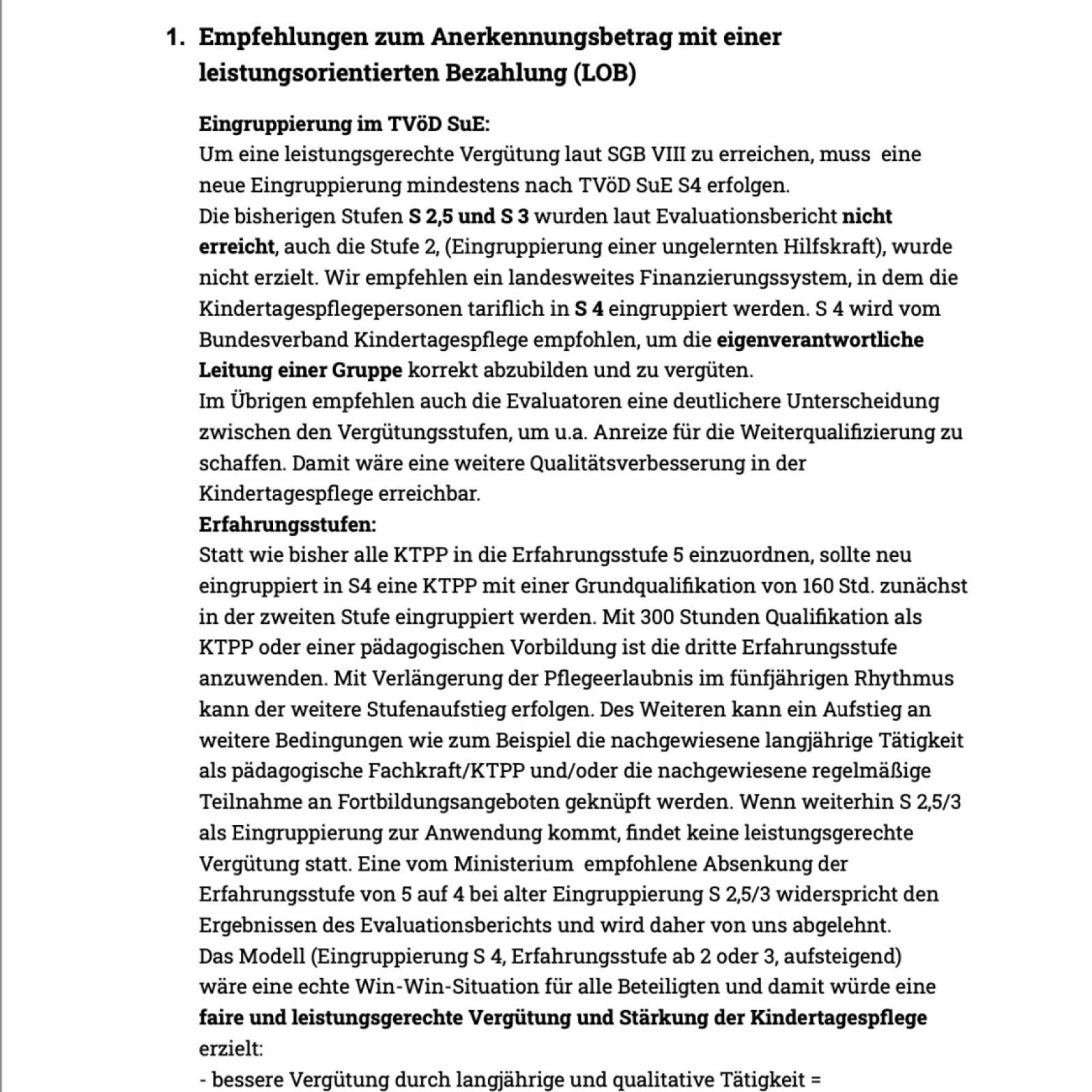 1. Empfehlungen zum Anerkennungsbetrag mit einer leistungsorientierten Bezahlung (LOB)

Eingruppierung im TVöD SuE:
Um eine leistungsgerechte Vergütung laut SGB VIII zu erreichen, muss eine neue Eingruppierung mindestens nach TVöD SuE S4 erfolgen.
Die bisherigen Stufen S 2,5 und S 3 wurden laut Evaluationsbericht nicht erreicht, auch die Stufe 2, (Eingruppierung einer ungelernten Hilfskraft), wurde nicht erzielt. Wir empfehlen ein landesweites Finanzierungssystem, in dem die Kindertagespflegepersonen tariflich in S 4 eingruppiert werden. S 4 wird vom Bundesverband Kindertagespflege empfohlen, um die eigenverantwortliche Leitung einer Gruppe korrekt abzubilden und zu vergüten.
Im Übrigen empfehlen auch die Evaluatoren eine deutlichere Unterscheidung zwischen den Vergütungsstufen, um u.a. Anreize für die Weiterqualifizierung zu schaffen. Damit wäre eine weitere Qualitätsverbesserung in der Kindertagespflege erreichbar.
Erfahrungsstufen:
Statt wie bisher alle KTPP in die Erfahrungsstufe 5 einzuordnen, sollte neu eingruppiert in S4 eine KTPP mit einer Grundqualifikation von 160 Std. zunächst in der zweiten Stufe eingruppiert werden. Mit 300 Stunden Qualifikation als KTPP oder einer pädagogischen Vorbildung ist die dritte Erfahrungsstufe anzuwenden. Mit Verlängerung der Pflegeerlaubnis im fünfjährigen Rhythmus kann der weitere Stufenaufstieg erfolgen. Des Weiteren kann ein Aufstieg an weitere Bedingungen wie zum Beispiel die nachgewiesene langjährige Tätigkeit als pädagogische Fachkraft/KTPP und/oder die nachgewiesene regelmäßige Teilnahme an Fortbildungsangeboten geknüpft werden. Wenn weiterhin S 2,5/3 als Eingruppierung zur Anwendung kommt, findet keine leistungsgerechte Vergütung statt. Eine vom Ministerium empfohlene Absenkung der Erfahrungsstufe von 5 auf 4 bei alter Eingruppierung S 2,5/3 widerspricht den Ergebnissen des Evaluationsberichts und wird daher von uns abgelehnt.
Das Modell (Eingruppierung S 4, Erfahrungsstufe ab 2 oder 3, aufsteigend) wäre eine echte Win-Win-Situation für alle Beteiligten und damit würde eine faire und leistungsgerechte Vergütung und Stärkung der Kindertagespflege erzielt:
- bessere Vergütung durch langjährige und qualitative Tätigkeit =